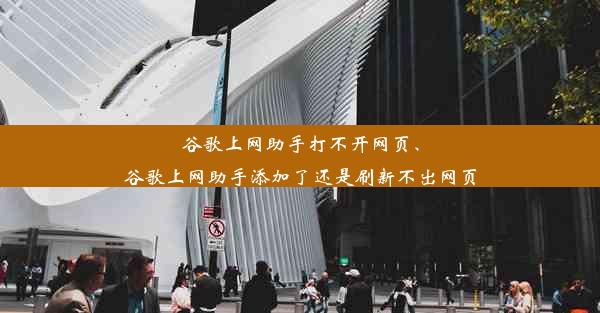 谷歌上网助手打不开网页、
谷歌上网助手添加了还是刷新不出网页